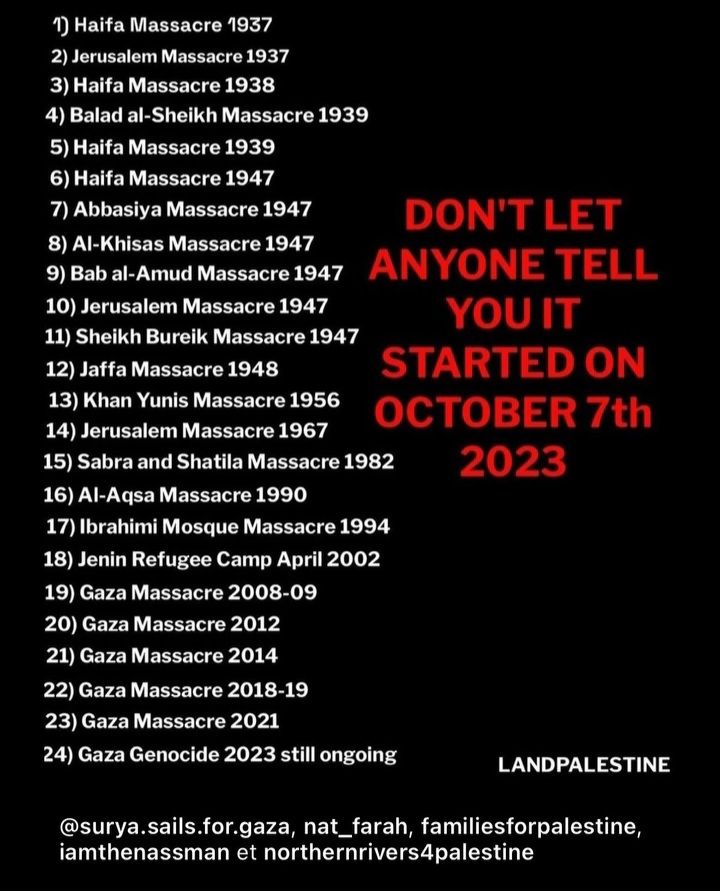 1) Haifa Massacre 1937
2) Jerusalem Massacre 1937
3) Haifa Massacre 1938
4) Balad al-Sheikh Massacre 1939
5) Haifa Massacre 1939
6) Haifa Massacre 1947
7) Abbasiya Massacre 1947
8) Al-Khisas Massacre 1947
9) Bab al-Amud Massacre 1947
10) Jerusalem Massacre 1947
11) Sheikh Bureik Massacre 1947
12) Jaffa Massacre 1948
13) Khan Yunis Massacre 1956
14) Jerusalem Massacre 1967
15) Sabra and Shatila Massacre 1982
16) Al-Aqsa Massacre 1990
17) Ibrahimi Mosque Massacre 1994
18) Jenin Refugee Camp April 2002
19) Gaza Massacre 2008-09
20) Gaza Massacre 2012
21) Gaza Massacre 2014
22) Gaza Massacre 2018-19
23) Gaza Massacre 2021
24) Gaza Genocide 2023 still ongoing

DON'T LET ANYONE TELL YOU IT STARTED ON OCTOBER 7th 2023

LANDPALESTINE

@surya.sails.for.gaza, nat_farah, familiesforpalestine, iamthenassman et northernrivers4palestine